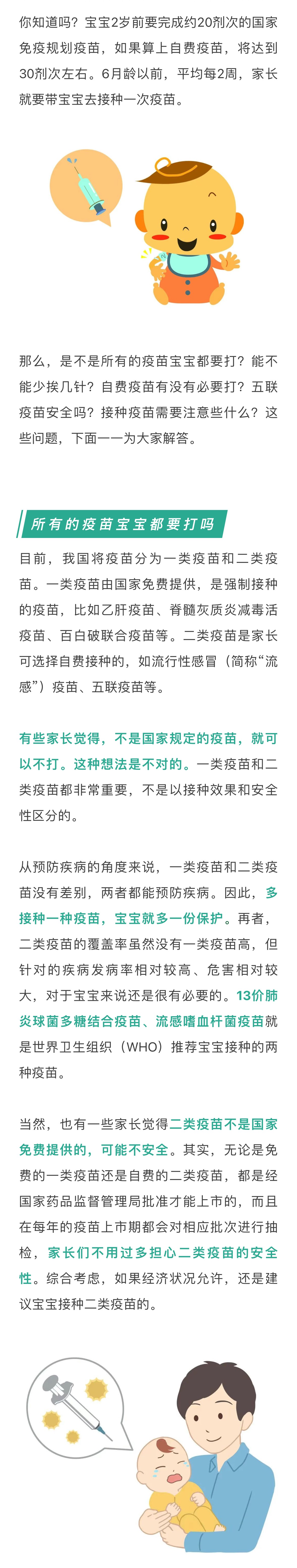 你知道吗？宝宝2岁前要完成约20剂次的国家免疫规划疫苗，如果算上自费疫苗，将达到30剂次左右。6月龄以前，平均每2周，家长就要带宝宝去接种一次疫苗。

那么，是不是所有的疫苗宝宝都要打？能不能少挨几针？自费疫苗有没有必要打？五联疫苗安全吗？接种疫苗需要注意些什么？这些问题，下面一一为大家解答。

所有的疫苗宝宝都要打吗

目前，我国将疫苗分为一类疫苗和二类疫苗。一类疫苗由国家免费提供，是强制接种的疫苗，比如乙肝疫苗、脊髓灰质炎减毒活疫苗、百白破联合疫苗等。二类疫苗是家长可选择自费接种的，如流行性感冒（简称“流感”）疫苗、五联疫苗等。

有些家长觉得，不是国家规定的疫苗，就可以不打。这种想法是不对的。一类疫苗和二类疫苗都非常重要，不是以接种效果和安全性区分的。

从预防疾病的角度来说，一类疫苗和二类疫苗没有差别，两者都能预防疾病。因此，多接种一种疫苗，宝宝就多一份保护。再者，二类疫苗的覆盖率虽然没有一类疫苗高，但针对的疾病发病率相对较高、危害相对较大，对于宝宝来说还是很有必要的。13价肺炎球菌多糖结合疫苗、流感嗜血杆菌疫苗就是世界卫生组织（WHO）推荐宝宝接种的两种疫苗。

当然，也有一些家长觉得二类疫苗不是国家免费提供的，可能不安全。其实，无论是免费的一类疫苗还是自费的二类疫苗，都是经国家药品监督管理局批准才能上市的，而且在每年的疫苗上市期都会对相应批次进行抽检，家长们不用过多担心二类疫苗的安全性。综合考虑，如果经济状况允许，还是建议宝宝接种二类疫苗的。